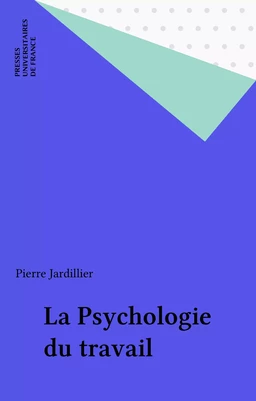 PRESSES
UNIVERSITAIRES
DE FRANCE

Pierre Jardillier

La Psychologie du travail